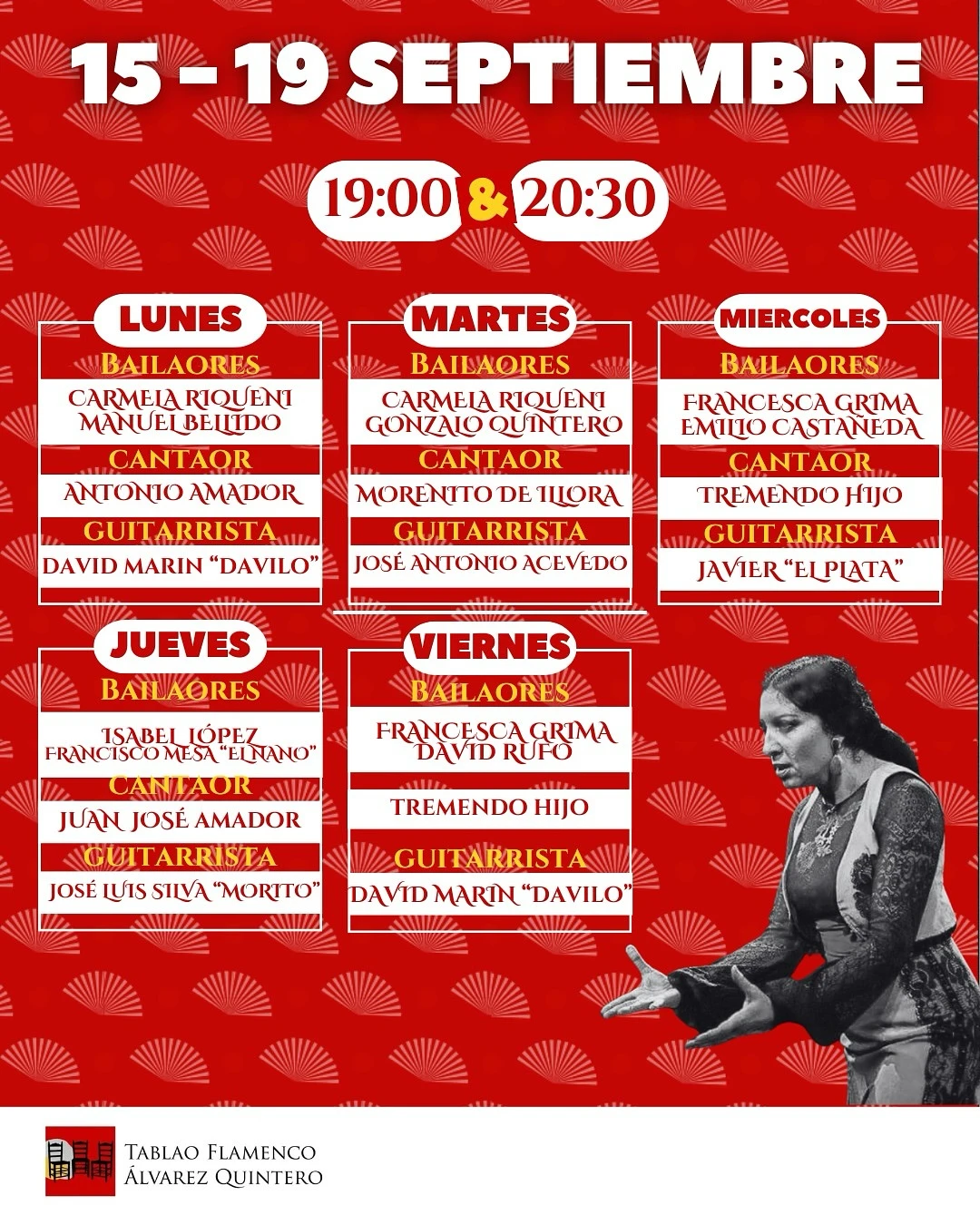 15 - 19 SEPTIEMBRE

19:00 & 20:30

LUNES
BAILAORES
CARMELA RIQUENI
MANUEL BELLIDO
CANTAOR
ANTONIO AMADOR
GUITARRISTA
DAVID MARIN "DAVILO"

MARTES
BAILAORES
CARMELA RIQUENI
GONZALO QUINTERO
CANTAOR
MORENITO DE ILLORA
GUITARRISTA
JOSÉ ANTONIO ACEVEDO

MIERCOLES
BAILAORES
FRANCESCA GRIMA
EMILIO CASTAÑEDA
CANTAOR
TREMENDO HIJO
GUITARRISTA
JAVIER "EL PLATA"

JUEVES
BAILAORES
ISABEL LÓPEZ
FRANCISCO MESA "EL NANO"
CANTAOR
JUAN JOSÉ AMADOR
GUITARRISTA
JOSÉ LUIS SILVA "MORITO"

VIERNES
BAILAORES
FRANCESCA GRIMA
DAVID RUFO
TREMENDO HIJO
GUITARRISTA
DAVID MARIN "DAVILO"

TABLAO FLAMENCO
ÁLVAREZ QUINTERO